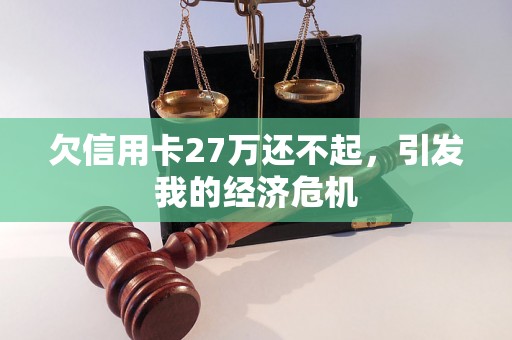 欠信用卡27万还不起，引发我的经济危机